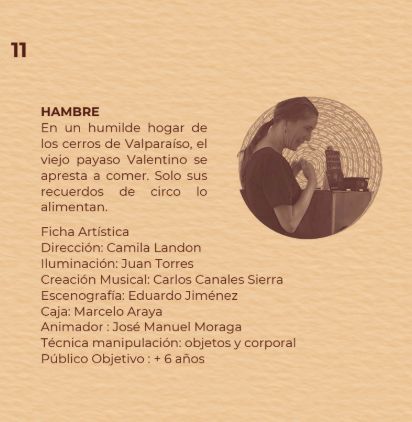 11

HAMBRE
En un humilde hogar de los cerros de Valparaíso, el viejo payaso Valentino se apresta a comer. Solo sus recuerdos de circo lo alimentan.

Ficha Artística
Dirección: Camila Landon
Iluminación: Juan Torres
Creación Musical: Carlos Canales Sierra
Escenografía: Eduardo Jiménez
Caja: Marcelo Araya
Animador : José Manuel Moraga
Técnica manipulación: objetos y corporal
Público Objetivo : + 6 años